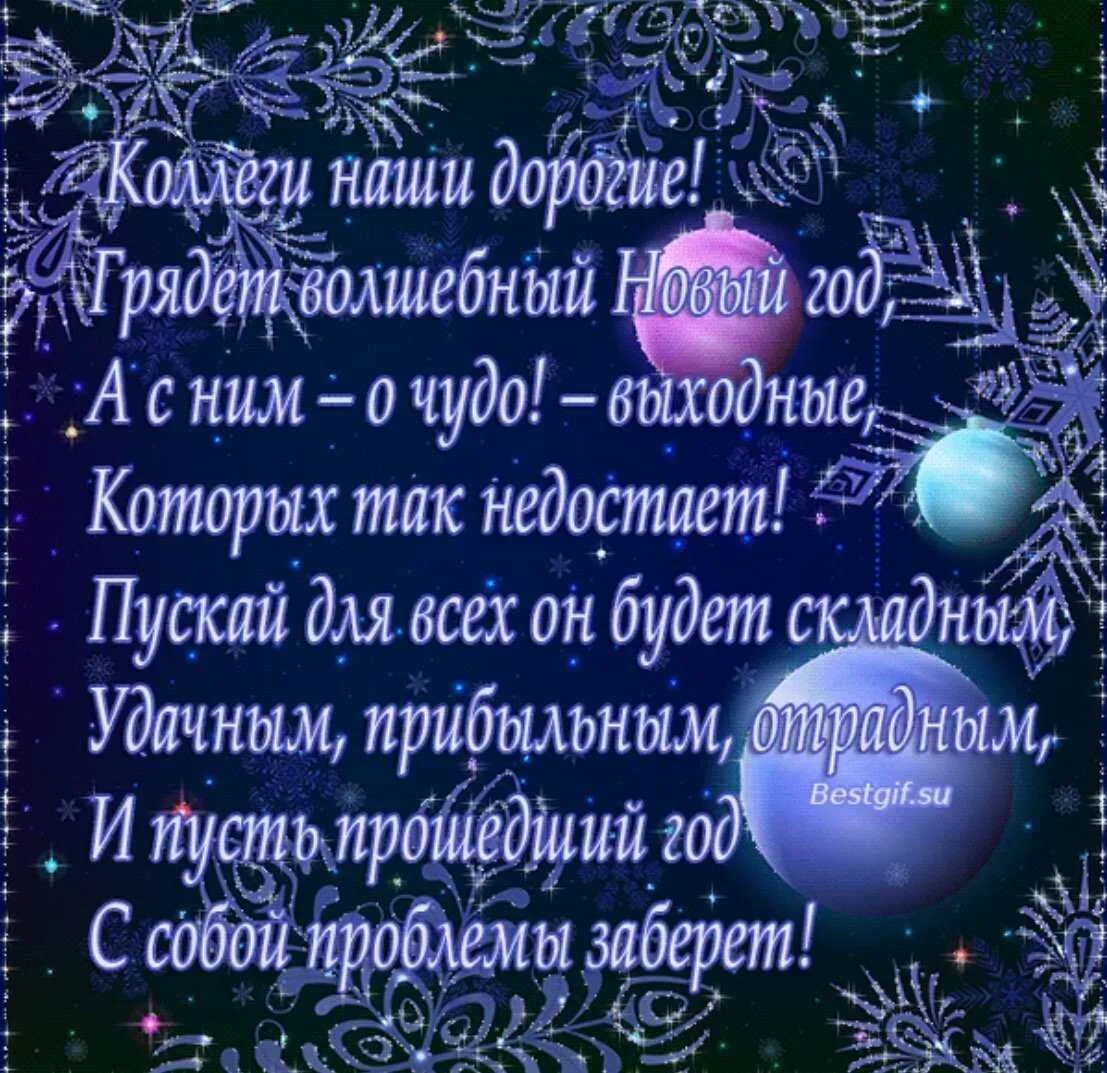 Коллеги наши дорогие!
Грядет волшебный Новый год,
А с ним – о чудо! – выходные,
Которых так недостает!
Пускай для всех он будет складным,
Удачным, прибыльным, отрадным,
И пусть прошедший год
С собой проблемы заберет!

Bestgif.su